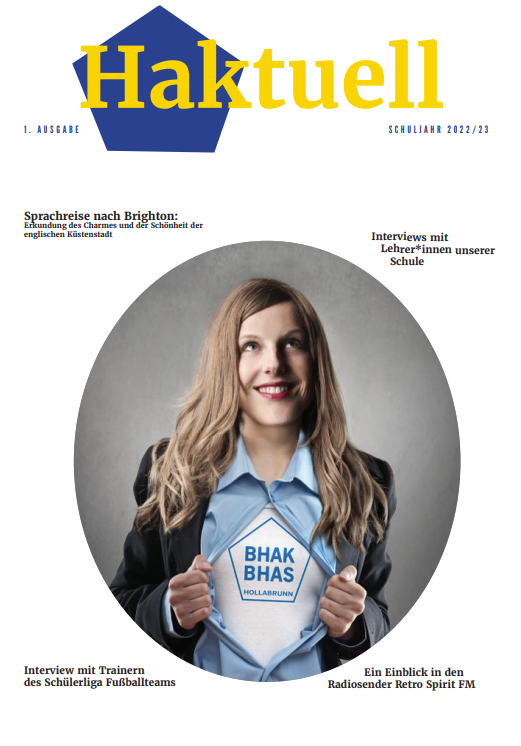 Haktuell

1. AUSGABE

SCHULJAHR 2022/23

Sprachreise nach Brighton:
Erkundung des Charmes und der Schönheit der englischen Küstenstadt

Interviews mit Lehrer*innen unserer Schule

BHAK
BHAS
HOLLABRUNN

Interview mit Trainern des Schülerliga Fußballteams

Ein Einblick in den Radiosender Retro Spirit FM